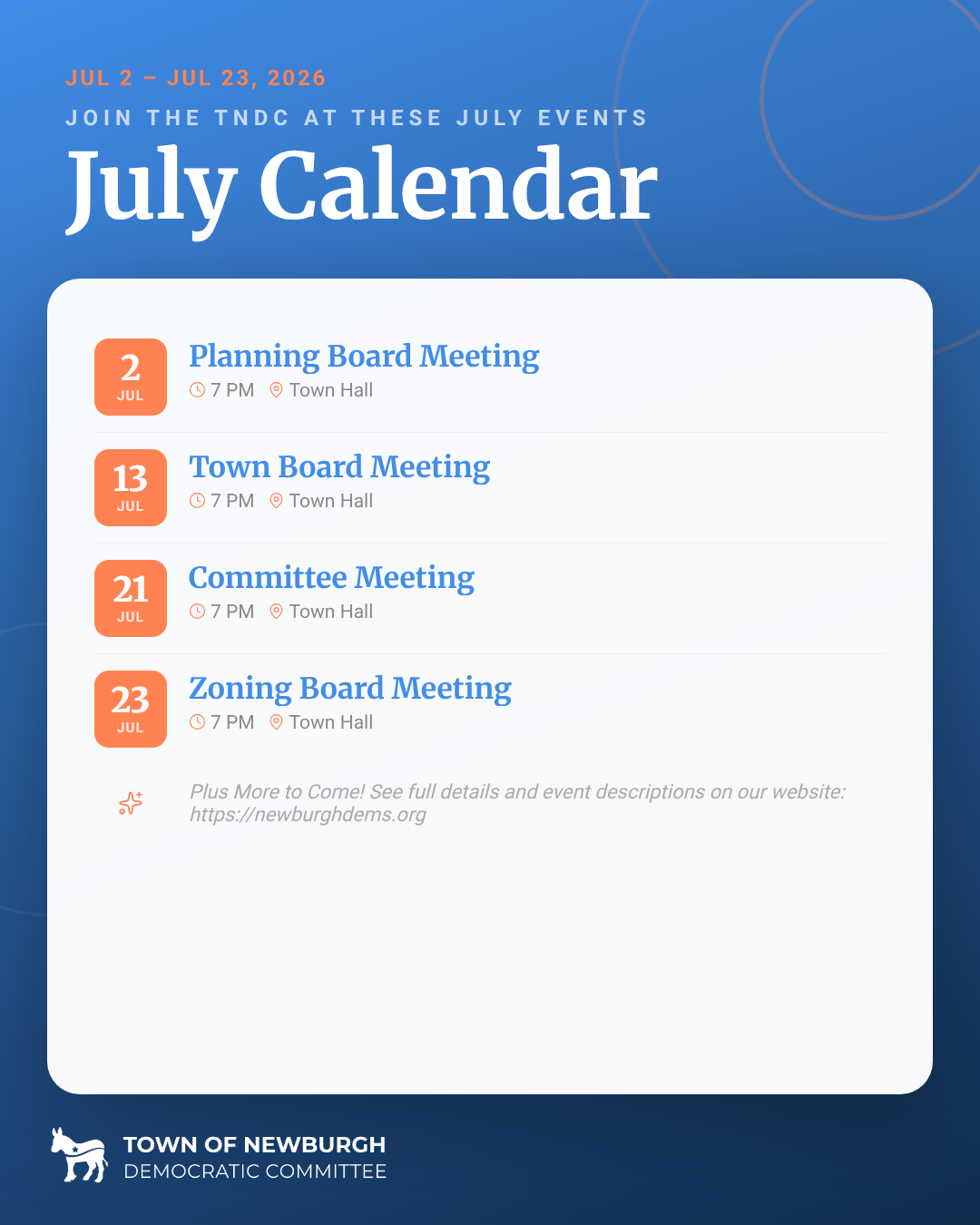 JUL 2 – JUL 23, 2026

JOIN THE TNDC AT THESE JULY EVENTS

July Calendar

2
JUL

Planning Board Meeting

7 PM Town Hall

13
JUL

Town Board Meeting

7 PM Town Hall

21
JUL

Committee Meeting

7 PM Town Hall

23
JUL

Zoning Board Meeting

7 PM Town Hall

Plus More to Come! See full details and event descriptions on our website: https://newburghdems.org

TOWN OF NEWBURGH
DEMOCRATIC COMMITTEE